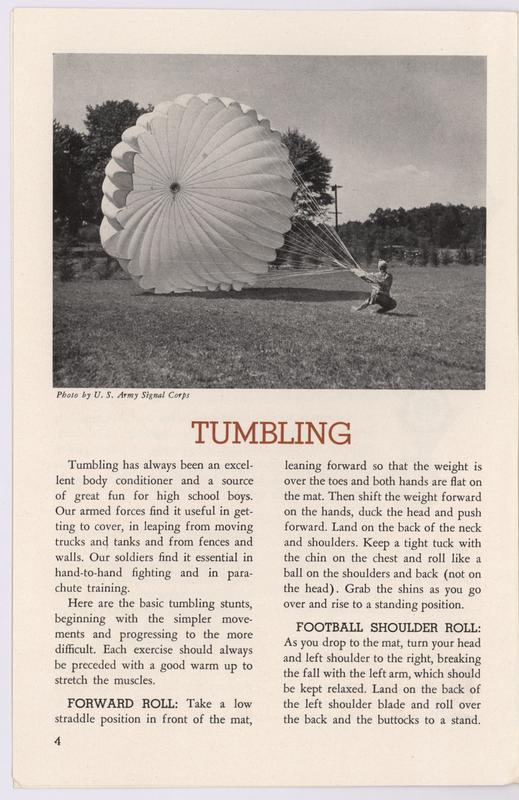 Photo by U. S. Army Signal Corps

TUMBLING

Tumbling has always been an excellent body conditioner and a source of great fun for high school boys. Our armed forces find it useful in getting to cover, in leaping from moving trucks and tanks and from fences and walls. Our soldiers find it essential in hand-to-hand fighting and in parachute training.

Here are the basic tumbling stunts, beginning with the simpler movements and progressing to the more difficult. Each exercise should always be preceded with a good warm up to stretch the muscles.

FORWARD ROLL: Take a low straddle position in front of the mat, leaning forward so that the weight is over the toes and both hands are flat on the mat. Then shift the weight forward on the hands, duck the head and push forward. Land on the back of the neck and shoulders. Keep a tight tuck with the chin on the chest and roll like a ball on the shoulders and back (not on the head). Grab the shins as you go over and rise to a standing position.

FOOTBALL SHOULDER ROLL: As you drop to the mat, turn your head and left shoulder to the right, breaking the fall with the left arm, which should be kept relaxed. Land on the back of the left shoulder blade and roll over the back and the buttocks to a stand.

4